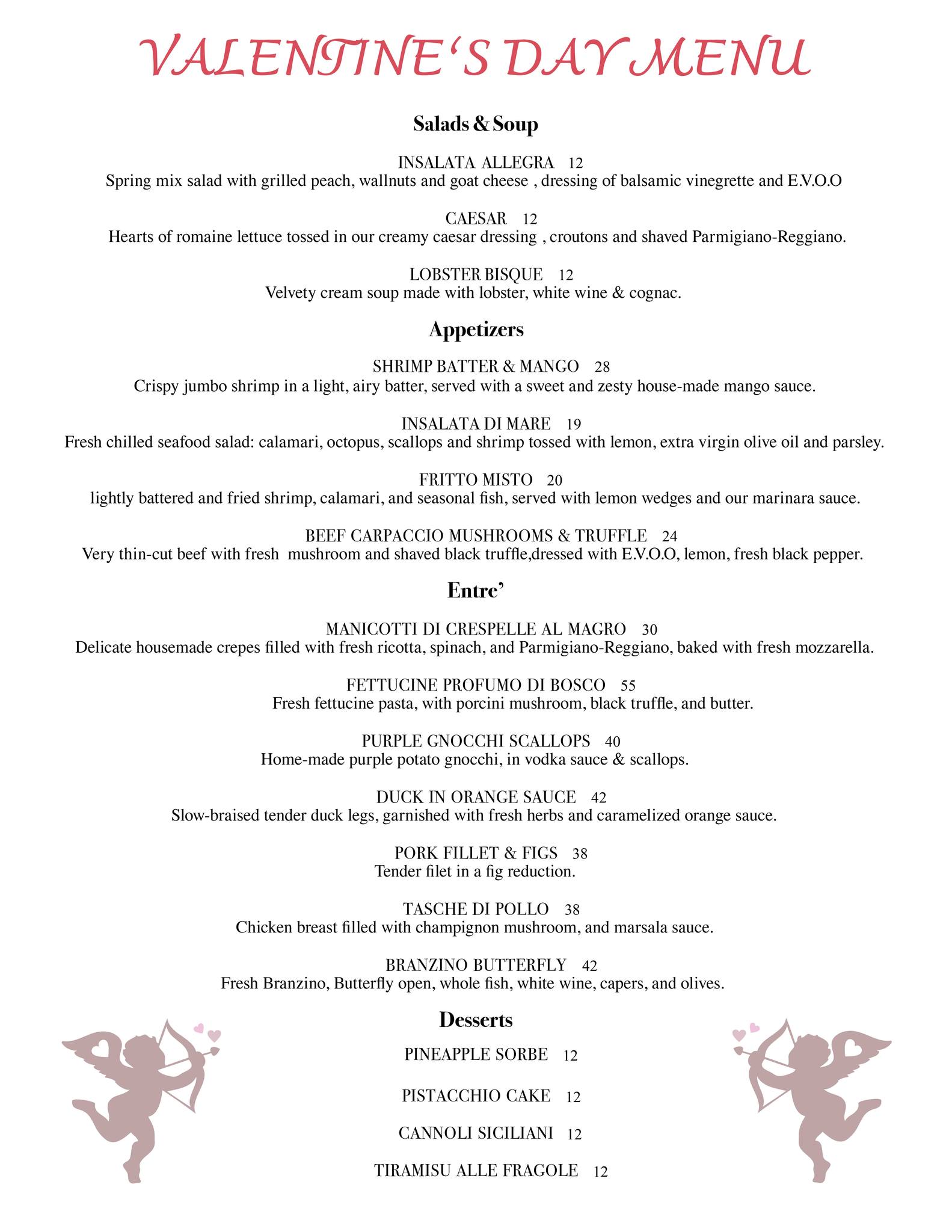 VALENTINE'S DAY MENU

Salads & Soup

INSALATA ALLEGRA 12
Spring mix salad with grilled peach, wallnuts and goat cheese , dressing of balsamic vinegrette and E.V.O.O

CAESAR 12
Hearts of romaine lettuce tossed in our creamy caesar dressing , croutons and shaved Parmigiano-Reggiano.

LOBSTER BISQUE 12
Velvety cream soup made with lobster, white wine & cognac.

Appetizers

SHRIMP BATTER & MANGO 28
Crispy jumbo shrimp in a light, airy batter, served with a sweet and zesty house-made mango sauce.

INSALATA DI MARE 19
Fresh chilled seafood salad: calamari, octopus, scallops and shrimp tossed with lemon, extra virgin olive oil and parsley.

FRITTO MISTO 20
lightly battered and fried shrimp, calamari, and seasonal fish, served with lemon wedges and our marinara sauce.

BEEF CARPACCIO MUSHROOMS & TRUFFLE 24
Very thin-cut beef with fresh mushroom and shaved black truffle,dressed with E.V.O.O, lemon, fresh black pepper.

Entre'

MANICOTTI DI CRESPELLE AL MAGRO 30
Delicate housemade crepes filled with fresh ricotta, spinach, and Parmigiano-Reggiano, baked with fresh mozzarella.

FETTUCINE PROFUMO DI BOSCO 55
Fresh fettucine pasta, with porcini mushroom, black truffle, and butter.

PURPLE GNOCCHI SCALLOPS 40
Home-made purple potato gnocchi, in vodka sauce & scallops.

DUCK IN ORANGE SAUCE 42
Slow-braised tender duck legs, garnished with fresh herbs and caramelized orange sauce.

PORK FILLET & FIGS 38
Tender filet in a fig reduction.

TASCHE DI POLLO 38
Chicken breast filled with champignon mushroom, and marsala sauce.

BRANZINO BUTTERFLY 42
Fresh Branzino, Butterfly open, whole fish, white wine, capers, and olives.

Desserts

PINEAPPLE SORBE 12

PISTACCHIO CAKE 12

CANNOLI SICILIANI 12

TIRAMISU ALLE FRAGOLE 12